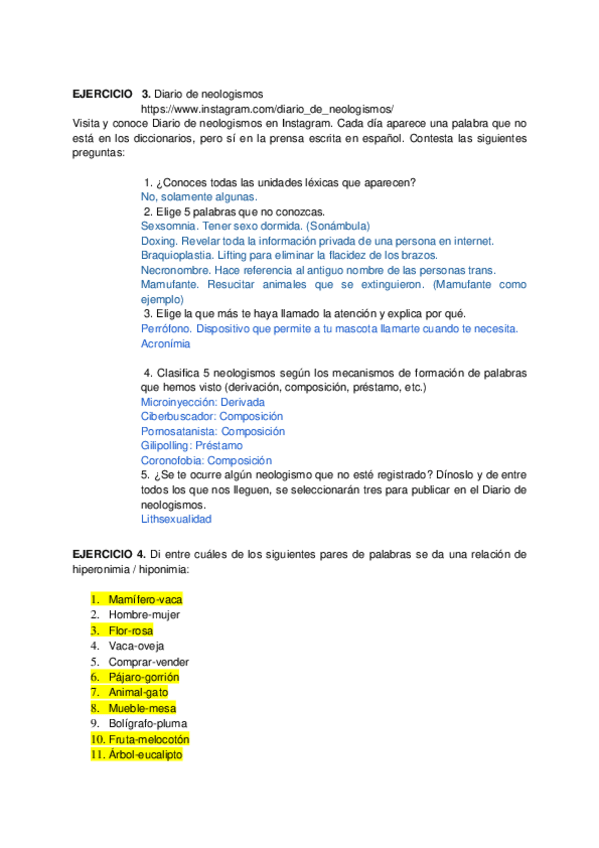 **EJERCICIO 3.** Diario de neologismos
https://www.instagram.com/diario_de_neologismos/
Visita y conoce Diario de neologismos en Instagram. Cada día aparece una palabra que no está en los diccionarios, pero sí en la prensa escrita en español. Contesta las siguientes preguntas:

1. ¿Conoces todas las unidades léxicas que aparecen?
No, solamente algunas.
2. Elige 5 palabras que no conozcas.
Sexsomnia. Tener sexo dormida. (Sonámbula)
Doxing. Revelar toda la información privada de una persona en internet.
Braquioplastia. Lifting para eliminar la flacidez de los brazos.
Necronombre. Hace referencia al antiguo nombre de las personas trans.
Mamufante. Resucitar animales que se extinguieron. (Mamufante como ejemplo)
3. Elige la que más te haya llamado la atención y explica por qué.
Perrófono. Dispositivo que permite a tu mascota llamarte cuando te necesita. Acronímia

4. Clasifica 5 neologismos según los mecanismos de formación de palabras que hemos visto (derivación, composición, préstamo, etc.)
Microinyección: Derivada
Ciberbuscador: Composición
Pornosatanista: Composición
Gilipolling: Préstamo
Coronofobia: Composición
5. ¿Se te ocurre algún neologismo que no esté registrado? Dínoslo y de entre todos los que nos lleguen, se seleccionarán tres para publicar en el Diario de neologismos.
Lithsexualidad

**EJERCICIO 4.** Di entre cuáles de los siguientes pares de palabras se da una relación de hiperonimia / hiponimia:

1. Mamífero-vaca
2. Hombre-mujer
3. Flor-rosa
4. Vaca-oveja
5. Comprar-vender
6. Pájaro-gorrión
7. Animal-gato
8. Mueble-mesa
9. Bolígrafo-pluma
10. Fruta-melocotón
11. Árbol-eucalipto